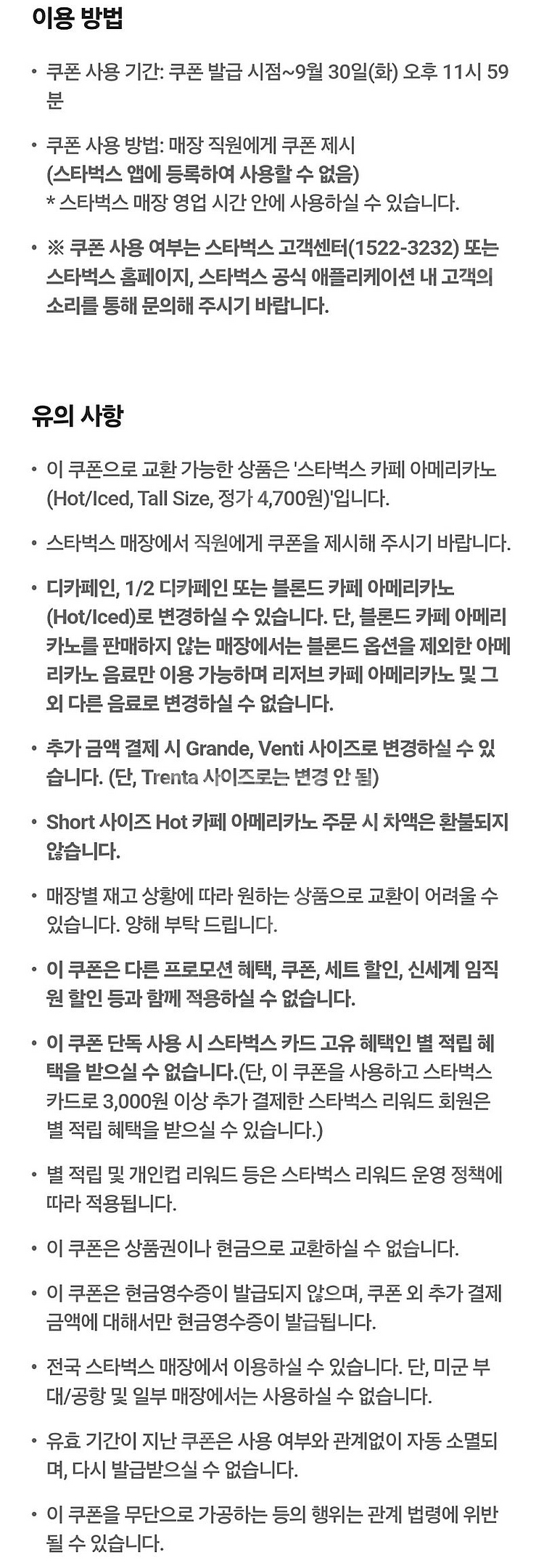 이용 방법

• 쿠폰 사용 기간: 쿠폰 발급 시점~9월 30일(화) 오후 11시 59분

• 쿠폰 사용 방법: 매장 직원에게 쿠폰 제시
(스타벅스 앱에 등록하여 사용할 수 없음)
* 스타벅스 매장 영업 시간 안에 사용하실 수 있습니다.

• ※ 쿠폰 사용 여부는 스타벅스 고객센터(1522-3232) 또는 스타벅스 홈페이지, 스타벅스 공식 애플리케이션 내 고객의 소리를 통해 문의해 주시기 바랍니다.

유의 사항

• 이 쿠폰으로 교환 가능한 상품은 '스타벅스 카페 아메리카노 (Hot/Iced, Tall Size, 정가 4,700원)'입니다.

• 스타벅스 매장에서 직원에게 쿠폰을 제시해 주시기 바랍니다.

• 디카페인, 1/2 디카페인 또는 블론드 카페 아메리카노 (Hot/Iced)로 변경하실 수 있습니다. 단, 블론드 카페 아메리카노를 판매하지 않는 매장에서는 블론드 옵션을 제외한 아메리카노 음료만 이용 가능하며 리저브 카페 아메리카노 및 그 외 다른 음료로 변경하실 수 없습니다.

• 추가 금액 결제 시 Grande, Venti 사이즈로 변경하실 수 있습니다. (단, Trenta 사이즈로는 변경 안 됨)

• Short 사이즈 Hot 카페 아메리카노 주문 시 차액은 환불되지 않습니다.

• 매장별 재고 상황에 따라 원하는 상품으로 교환이 어려울 수 있습니다. 양해 부탁 드립니다.

• 이 쿠폰은 다른 프로모션 혜택, 쿠폰, 세트 할인, 신세계 임직원 할인 등과 함께 적용하실 수 없습니다.

• 이 쿠폰 단독 사용 시 스타벅스 카드 고유 혜택인 별 적립 혜택을 받으실 수 없습니다.(단, 이 쿠폰을 사용하고 스타벅스 카드로 3,000원 이상 추가 결제한 스타벅스 리워드 회원은 별 적립 혜택을 받으실 수 있습니다.)

• 별 적립 및 개인컵 리워드 등은 스타벅스 리워드 운영 정책에 따라 적용됩니다.

• 이 쿠폰은 상품권이나 현금으로 교환하실 수 없습니다.

• 이 쿠폰은 현금영수증이 발급되지 않으며, 쿠폰 외 추가 결제 금액에 대해서만 현금영수증이 발급됩니다.

• 전국 스타벅스 매장에서 이용하실 수 있습니다. 단, 미군 부대/공항 및 일부 매장에서는 사용하실 수 없습니다.

• 유효 기간이 지난 쿠폰은 사용 여부와 관계없이 자동 소멸되며, 다시 발급받으실 수 없습니다.

• 이 쿠폰을 무단으로 가공하는 등의 행위는 관계 법령에 위반될 수 있습니다.